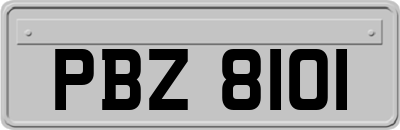 PBZ 8101